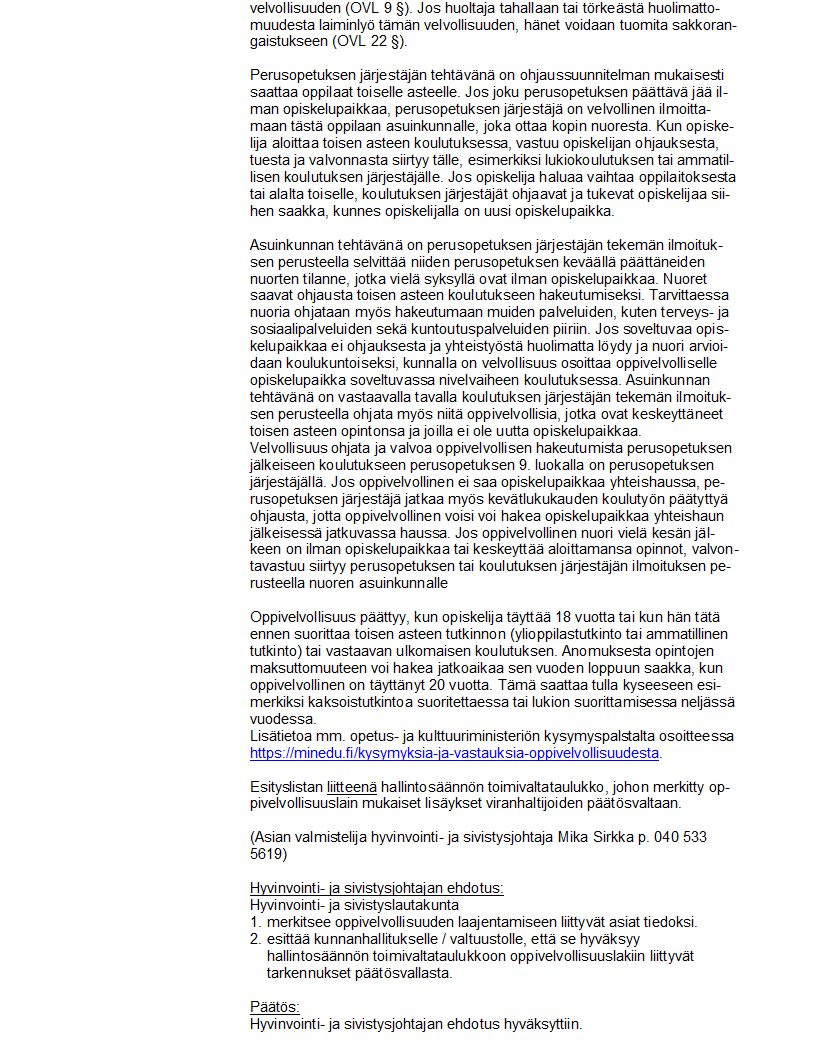 velvollisuuden (OVL 9 §). Jos huoltaja tahallaan tai törkeästä huolimattomuudesta laiminlyö tämän velvollisuuden, hänet voidaan tuomita sakkorangaistukseen (OVL 22 §).

Perusopetuksen järjestäjän tehtävänä on ohjaussuunnitelman mukaisesti saattaa oppilaat toiselle asteelle. Jos joku perusopetuksen päättävä jää ilman opiskelupaikkaa, perusopetuksen järjestäjä on velvollinen ilmoittamaan tästä oppilaan asuinkunnalle, joka ottaa kopin nuoresta. Kun opiskelija aloittaa toisen asteen koulutuksessa, vastuu opiskelijan ohjauksesta, tuesta ja valvonnasta siirtyy tälle, esimerkiksi lukiokoulutuksen tai ammatillisen koulutuksen järjestäjälle. Jos opiskelija haluaa vaihtaa oppilaitoksesta tai alalta toiselle, koulutuksen järjestäjät ohjaavat ja tukevat opiskelijaa siihen saakka, kunnes opiskelijalla on uusi opiskelupaikka.

Asuinkunnan tehtävänä on perusopetuksen järjestäjän tekemän ilmoituksen perusteella selvittää niiden perusopetuksen keväällä päättäneiden nuorten tilanne, jotka vielä syksyllä ovat ilman opiskelupaikkaa. Nuoret saavat ohjausta toisen asteen koulutukseen hakeutumiseksi. Tarvittaessa nuoria ohjataan myös hakeutumaan muiden palveluiden, kuten terveys- ja sosiaalipalveluiden sekä kuntoutuspalveluiden piiriin. Jos soveltuvaa opiskelupaikkaa ei ohjauksesta ja yhteistyöstä huolimatta löydy ja nuori arvioidaan koulukuntoiseksi, kunnalla on velvollisuus osoittaa oppivelvolliselle opiskelupaikka soveltuvassa nivelvaiheen koulutuksessa. Asuinkunnan tehtävänä on vastaavalla tavalla koulutuksen järjestäjän tekemän ilmoituksen perusteella ohjata myös niitä oppivelvollisia, jotka ovat keskeyttäneet toisen asteen opintonsa ja joilla ei ole uutta opiskelupaikkaa.
Velvollisuus ohjata ja valvoa oppivelvollisen hakeutumista perusopetuksen jälkeiseen koulutukseen perusopetuksen 9. luokalla on perusopetuksen järjestäjällä. Jos oppivelvollinen ei saa opiskelupaikkaa yhteishaussa, perusopetuksen järjestäjä jatkaa myös kevätlukukauden koulutyön päätyttyä ohjausta, jotta oppivelvollinen voisi voi hakea opiskelupaikkaa yhteishaun jälkeisessä jatkuvassa haussa. Jos oppivelvollinen nuori vielä kesän jälkeen on ilman opiskelupaikkaa tai keskeyttää aloittamansa opinnot, valvontavastuu siirtyy perusopetuksen tai koulutuksen järjestäjän ilmoituksen perusteella nuoren asuinkunnalle

Oppivelvollisuus päättyy, kun opiskelija täyttää 18 vuotta tai kun hän tätä ennen suorittaa toisen asteen tutkinnon (ylioppilastutkinto tai ammatillinen tutkinto) tai vastaavan ulkomaisen koulutuksen. Anomuksesta opintojen maksuttomuuteen voi hakea jatkoaikaa sen vuoden loppuun saakka, kun oppivelvollinen on täyttänyt 20 vuotta. Tämä saattaa tulla kyseeseen esimerkiksi kaksoistutkintoa suoritettaessa tai lukion suorittamisessa neljässä vuodessa.
Lisätietoa mm. opetus- ja kulttuuriministeriön kysymyspalstalta osoitteessa https://minedu.fi/kysymyksia-ja-vastauksia-oppivelvollisuudesta.

Esityslistan liitteenä hallintosäännön toimivaltataulukko, johon merkitty oppivelvollisuuslain mukaiset lisäykset viranhaltijoiden päätösvaltaan.

(Asian valmistelija hyvinvointi- ja sivistysjohtaja Mika Sirkka p. 040 533 5619)

Hyvinvointi- ja sivistysjohtajan ehdotus:
Hyvinvointi- ja sivistyslautakunta
1. merkitsee oppivelvollisuuden laajentamiseen liittyvät asiat tiedoksi.
2. esittää kunnanhallitukselle / valtuustolle, että se hyväksyy hallintosäännön toimivaltataulukkoon oppivelvollisuuslakiin liittyvät tarkennukset päätösvallasta.

Päätös:
Hyvinvointi- ja sivistysjohtajan ehdotus hyväksyttiin.